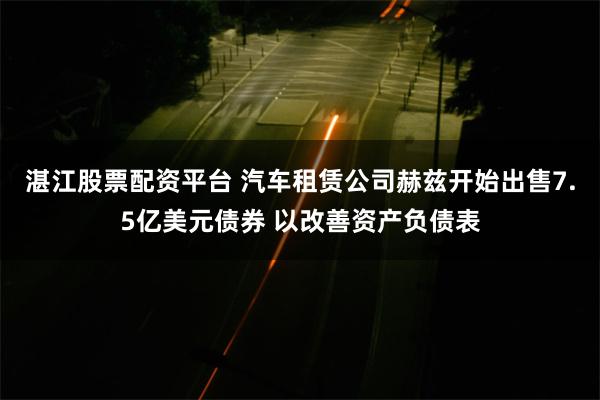 湛江股票配资平台 汽车租赁公司赫兹开始出售7.5亿美元债券 以改善资产负债表